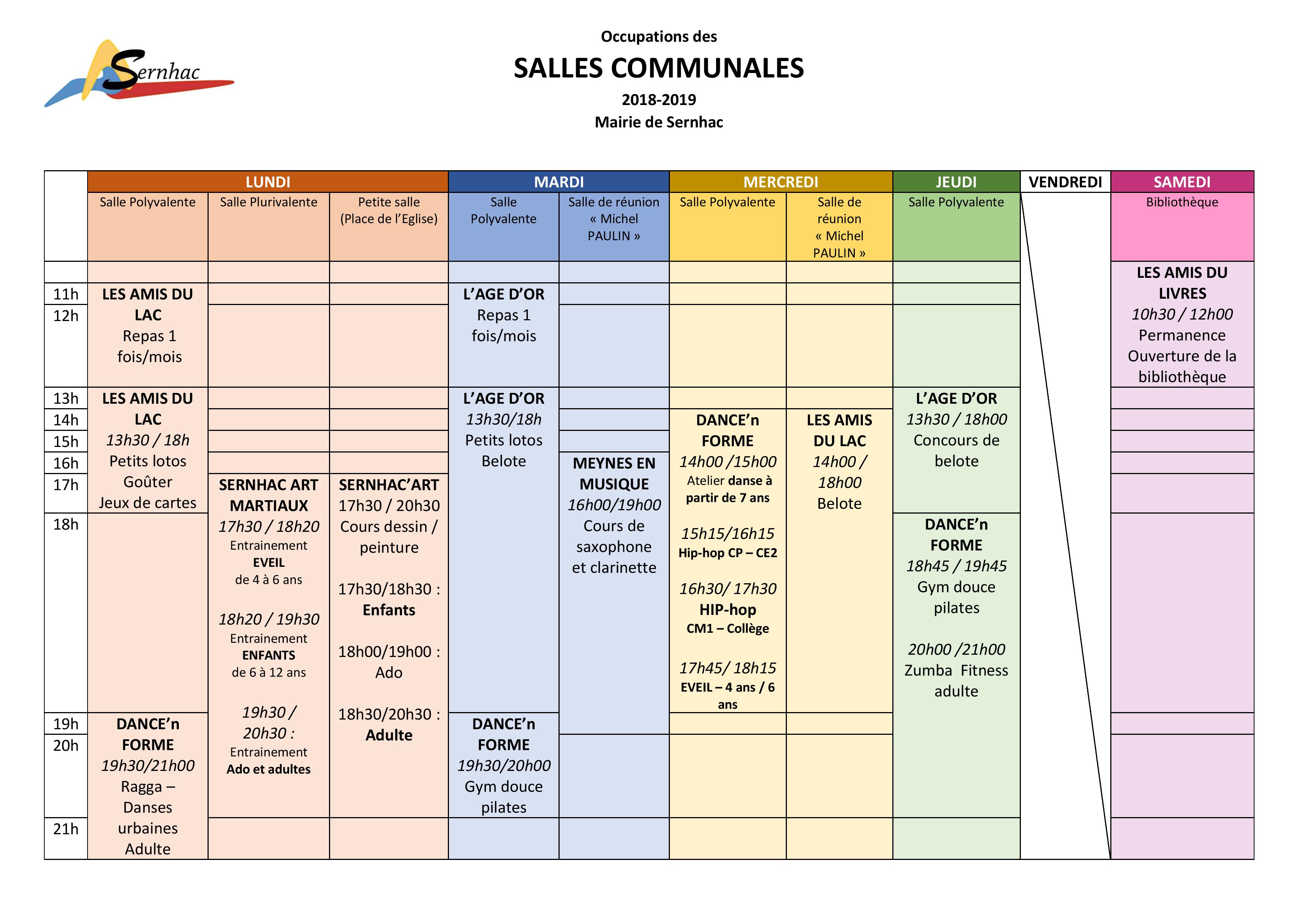 Sernhac

Occupations des

SALLES COMMUNALES

2018-2019

Mairie de Sernhac

|  | LUNDI |  |  | MARDI |  | MERCREDI |  | JEUDI | VENDREDI | SAMEDI |
|---|---|---|---|---|---|---|---|---|---|---|
|  | Salle Polyvalente | Salle Plurivalente | Petite salle (Place de l'Eglise) | Salle Polyvalente | Salle de réunion « Michel PAULIN » | Salle Polyvalente | Salle de réunion « Michel PAULIN » | Salle Polyvalente |  | Bibliothèque |
|  |  |  |  |  |  |  |  |  |  | LES AMIS DU LIVRES 10h30 / 12h00 Permanence Ouverture de la bibliothèque |
| 11h | LES AMIS DU LAC Repas 1 fois/mois |  |  | L'AGE D'OR Repas 1 fois/mois |  |  |  |  |  |  |
| 12h |  |  |  |  |  |  |  |  |  |  |
| 13h | LES AMIS DU LAC 13h30 / 18h Petits lotos Goûter Jeux de cartes |  |  | L'AGE D'OR 13h30/18h Petits lotos Belote |  |  |  | L'AGE D'OR 13h30 / 18h00 Concours de belote |  |  |
| 14h |  |  |  |  |  | DANCE'n FORME 14h00 /15h00 Atelier danse à partir de 7 ans 15h15/16h15 Hip-hop CP – CE2 16h30/ 17h30 HIP-hop CM1 – Collège 17h45/ 18h15 EVEIL – 4 ans / 6 ans | LES AMIS DU LAC 14h00 / 18h00 Belote |  |  |  |
| 15h |  |  |  |  |  |  |  |  |  |  |
| 16h |  |  |  |  | MEYNES EN MUSIQUE 16h00/19h00 Cours de saxophone et clarinette |  |  |  |  |  |
| 17h |  | SERNHAC ART MARTIAUX 17h30 / 18h20 Entrainement EVEIL de 4 à 6 ans 18h20 / 19h30 Entrainement ENFANTS de 6 à 12 ans 19h30 / 20h30 : Entrainement Ado et adultes | SERNHAC'ART 17h30 / 20h30 Cours dessin / peinture 17h30/18h30 : Enfants 18h00/19h00 : Ado 18h30/20h30 : Adulte |  |  |  |  |  |  |  |
| 18h |  |  |  |  |  |  |  | DANCE'n FORME 18h45 / 19h45 Gym douce pilates 20h00 /21h00 Zumba Fitness adulte |  |  |
| 19h | DANCE'n FORME 19h30/21h00 Ragga – Danses urbaines Adulte |  |  | DANCE'n FORME 19h30/20h00 Gym douce pilates |  |  |  |  |  |  |
| 20h |  |  |  |  |  |  |  |  |  |  |
| 21h |  |  |  |  |  |  |  |  |  |  |